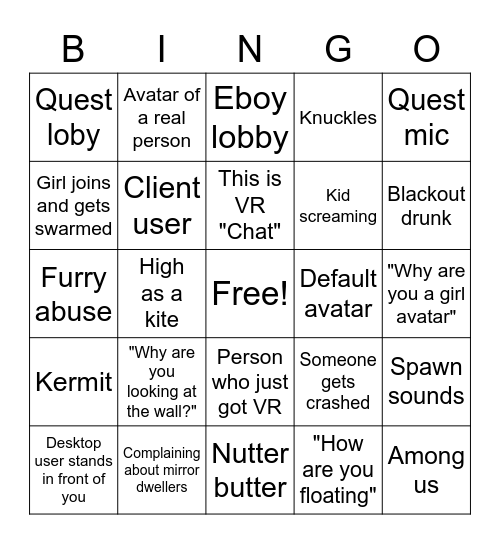 | B | I | N | G | O |
|---|---|---|---|---|
| Quest loby | Avatar of a real person | Eboy lobby | Knuckles | Quest mic |
| Girl joins and gets swarmed | Client user | This is VR "Chat" | Kid screaming | Blackout drunk |
| Furry abuse | High as a kite | Free! | Default avatar | "Why are you a girl avatar" |
| Kermit | "Why are you looking at the wall?" | Person who just got VR | Someone gets crashed | Spawn sounds |
| Desktop user stands in front of you | Complaining about mirror dwellers | Nutter butter | "How are you floating" | Among us |